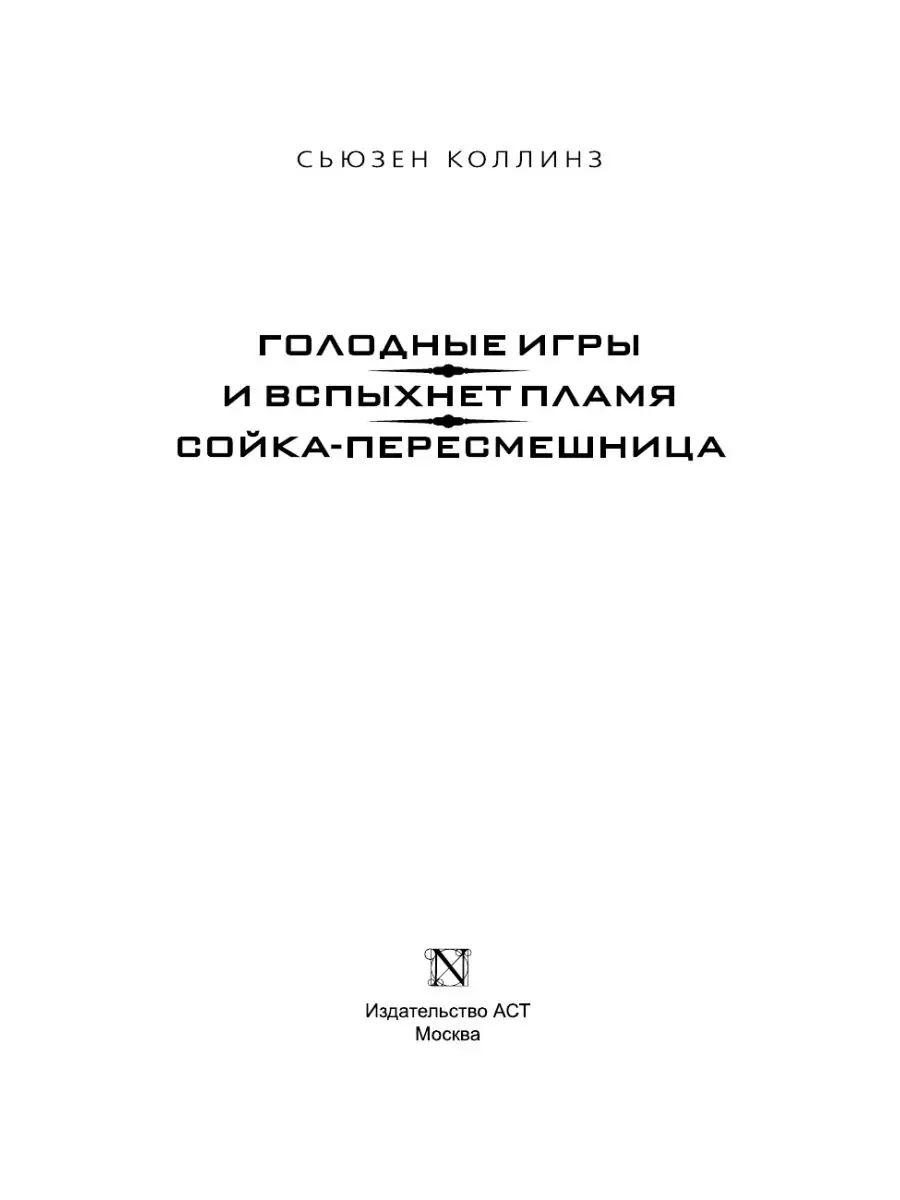 СЬЮЗЕН КОЛЛИНЗ

ГОЛОДНЫЕ ИГРЫ

И ВСПЫХНЕТ ПЛАМЯ

СОЙКА-ПЕРЕСМЕШНИЦА

N

Издательство АСТ
Москва